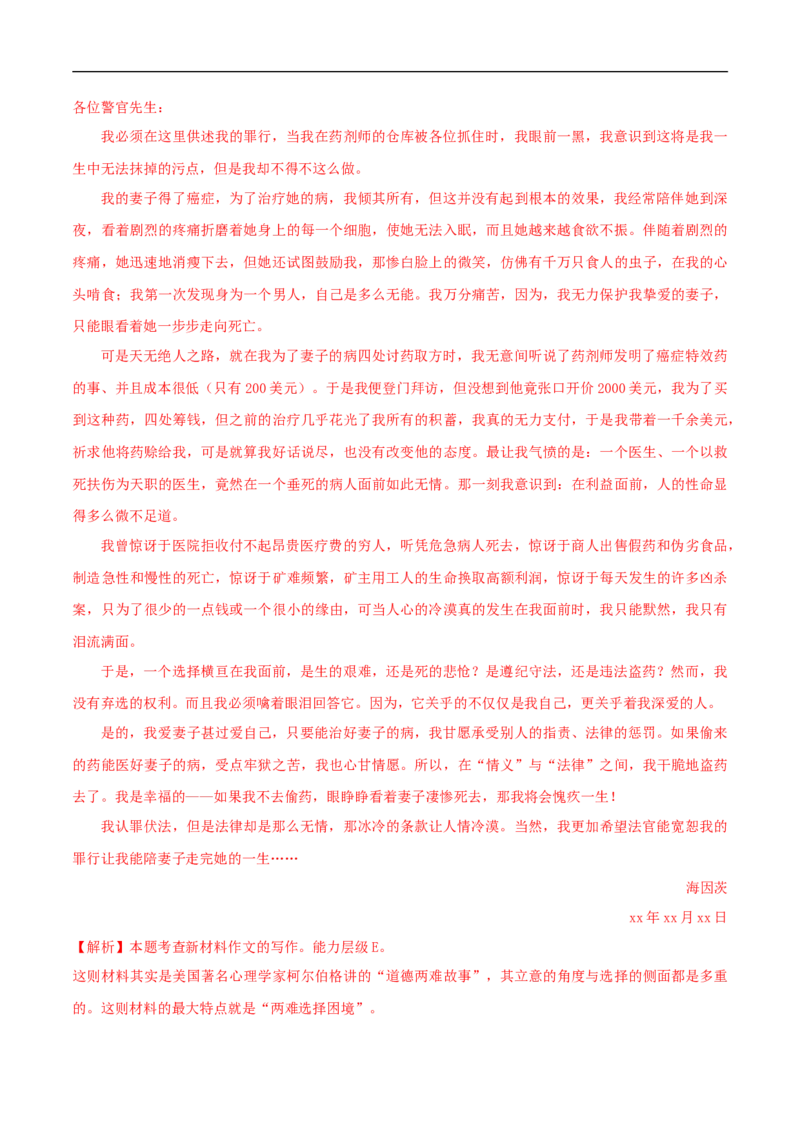 各位警官先生：

我必须在这里供述我的罪行，当我在药剂师的仓库被各位抓住时，我眼前一黑，我意识到这将是我一生中无法抹掉的污点，但是我却不得不这么做。

我的妻子得了癌症，为了治疗她的病，我倾其所有，但这并没有起到根本的效果，我经常陪伴她到深夜，看着剧烈的疼痛折磨着她身上的每一个细胞，使她无法入眠，而且她越来越食欲不振。伴随着剧烈的疼痛，她迅速地消瘦下去，但她还试图鼓励我，那惨白脸上的微笑，仿佛有千万只食人的虫子，在我的心头啃食；我第一次发现身为一个男人，自己是多么无能。我万分痛苦，因为，我无力保护我挚爱的妻子，只能眼看着她一步步走向死亡。

可是天无绝人之路，就在我为了妻子的病四处讨药取方时，我无意间听说了药剂师发明了癌症特效药的事、并且成本很低（只有200美元）。于是我便登门拜访，但没想到他竟张口开价2000美元，我为了买到这种药，四处筹钱，但之前的治疗几乎花光了我所有的积蓄，我真的无力支付，于是我带着一千余美元，祈求他将药赊给我，可是就算我好话说尽，也没有改变他的态度。最让我气愤的是：一个医生、一个以救死扶伤为天职的医生，竟然在一个垂死的病人面前如此无情。那一刻我意识到：在利益面前，人的性命显得多么微不足道。

我曾惊讶于医院拒收付不起昂贵医疗费的穷人，听凭危急病人死去，惊讶于商人出售假药和伪劣食品，制造急性和慢性的死亡，惊讶于矿难频繁，矿主用工人的生命换取高额利润，惊讶于每天发生的许多凶杀案，只为了很少的一点钱或一个很小的缘由，可当人心的冷漠真的发生在我面前时，我只能默然，我只有泪流满面。

于是，一个选择横亘在我面前，是生的艰难，还是死的悲怆？是遵纪守法，还是违法盗药？然而，我没有弃选的权利。而且我必须噙着眼泪回答它。因为，它关乎的不仅仅是我自己，更关乎着我深爱的人。

是的，我爱妻子甚过爱自己，只要能治好妻子的病，我甘愿承受别人的指责、法律的惩罚。如果偷来的药能医好妻子的病，受点牢狱之苦，我也心甘情愿。所以，在“情义”与“法律”之间，我干脆地盗药去了。我是幸福的——如果我不去偷药，眼睁睁看着妻子凄惨死去，那我将会愧疚一生！

我认罪伏法，但是法律却是那么无情，那冰冷的条款让人情冷漠。当然，我更加希望法官能宽恕我的罪行让我能陪妻子走完她的一生……

海因茨

xx年xx月xx日

【解析】本题考查新材料作文的写作。能力层级E。

这则材料其实是美国著名心理学家柯尔伯格讲的“道德两难故事”，其立意的角度与选择的侧面都是多重的。这则材料的最大特点就是“两难选择困境”。